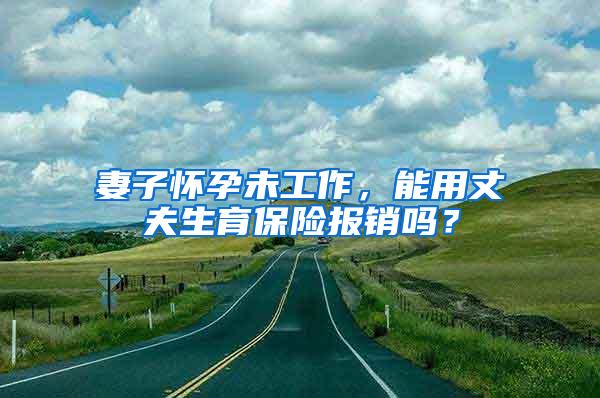 妻子怀孕未工作，能用丈夫生育保险报销吗？